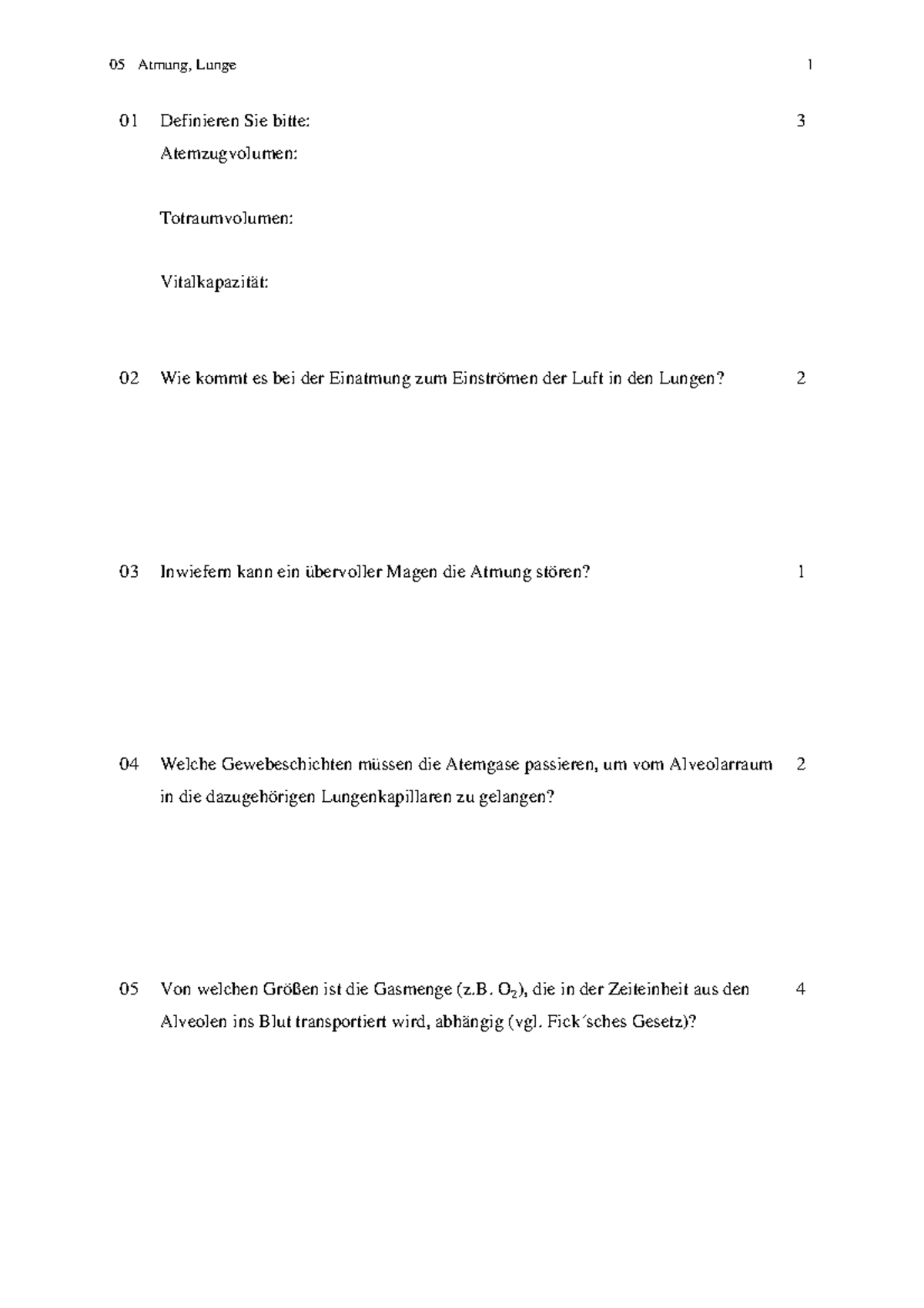 05 Atmung, Lunge 1

01 Definieren Sie bitte: 3

Atemzugvolumen:

Totraumvolumen:

Vitalkapazität:

02 Wie kommt es bei der Einatmung zum Einströmen der Luft in den Lungen? 2

03 Inwiefern kann ein übervoller Magen die Atmung stören? 1

04 Welche Gewebeschichten müssen die Atemgase passieren, um vom Alveolarraum in die dazugehörigen Lungenkapillaren zu gelangen? 2

05 Von welchen Größen ist die Gasmenge (z.B. $O_2$), die in der Zeiteinheit aus den Alveolen ins Blut transportiert wird, abhängig (vgl. Fick´sches Gesetz)? 4